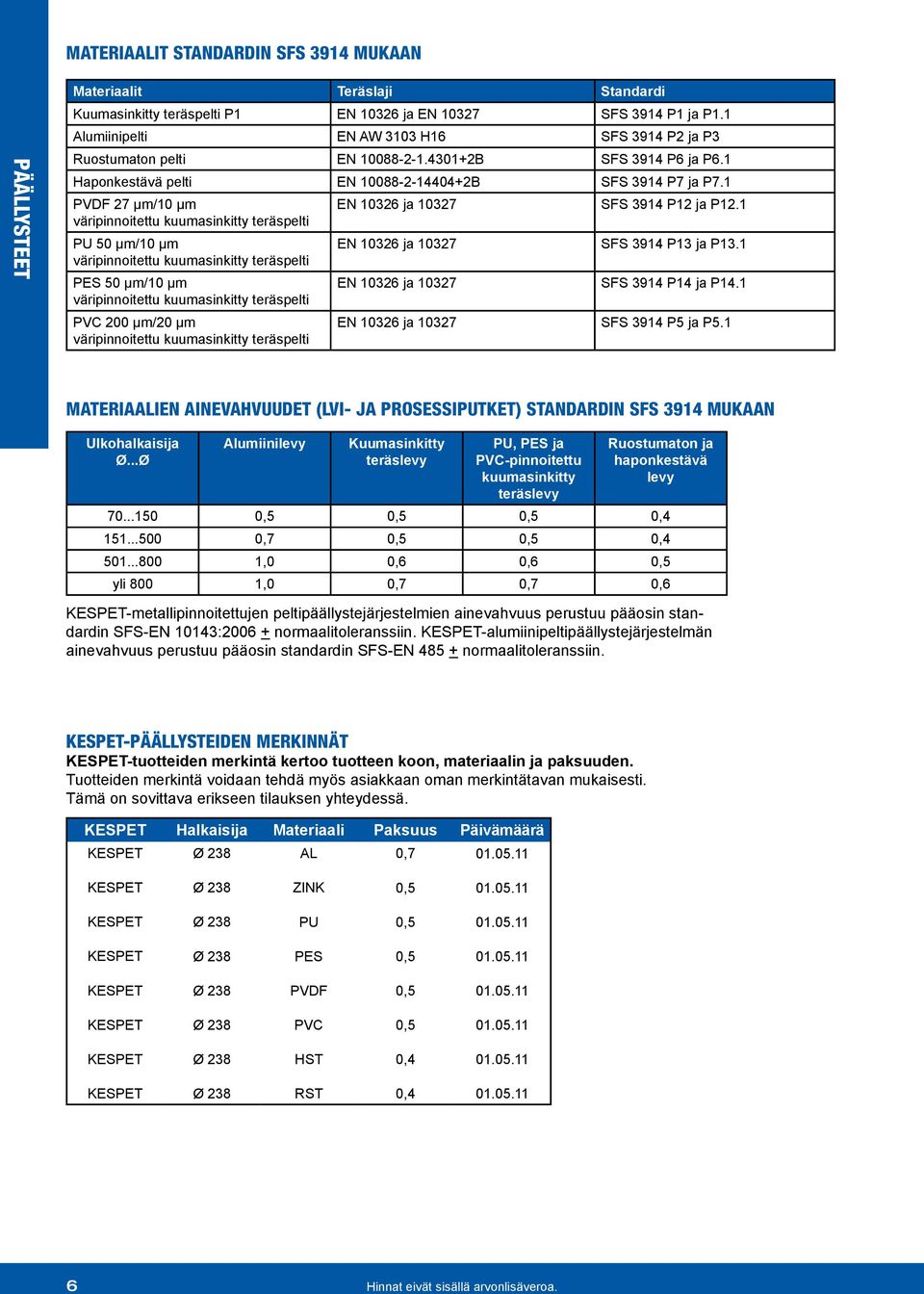 PÄÄLLYSTEET

MATERIAALIT STANDARDIN SFS 3914 MUKAAN

| Materiaalit | Teräslaji | Standardi |
|---|---|---|
| Kuumasinkitty teräspelti P1 | EN 10326 ja EN 10327 | SFS 3914 P1 ja P1.1 |
| Alumiinipelti | EN AW 3103 H16 | SFS 3914 P2 ja P3 |
| Ruostumaton pelti | EN 10088-2-1.4301+2B | SFS 3914 P6 ja P6.1 |
| Haponkestävä pelti | EN 10088-2-14404+2B | SFS 3914 P7 ja P7.1 |
| PVDF 27 µm/10 µm väripinnoitettu kuumasinkitty teräspelti | EN 10326 ja 10327 | SFS 3914 P12 ja P12.1 |
| PU 50 µm/10 µm väripinnoitettu kuumasinkitty teräspelti | EN 10326 ja 10327 | SFS 3914 P13 ja P13.1 |
| PES 50 µm/10 µm väripinnoitettu kuumasinkitty teräspelti | EN 10326 ja 10327 | SFS 3914 P14 ja P14.1 |
| PVC 200 µm/20 µm väripinnoitettu kuumasinkitty teräspelti | EN 10326 ja 10327 | SFS 3914 P5 ja P5.1 |

MATERIAALIEN AINEVAHVUUDET (LVI- JA PROSESSIPUTKET) STANDARDIN SFS 3914 MUKAAN

| Ulkohalkaisija Ø...Ø | Alumiinilevy | Kuumasinkitty teräslevy | PU, PES ja PVC-pinnoitettu kuumasinkitty teräslevy | Ruostumaton ja haponkestävä levy |
|---|---|---|---|---|
| 70...150 | 0,5 | 0,5 | 0,5 | 0,4 |
| 151...500 | 0,7 | 0,5 | 0,5 | 0,4 |
| 501...800 | 1,0 | 0,6 | 0,6 | 0,5 |
| yli 800 | 1,0 | 0,7 | 0,7 | 0,6 |

KESPET-metallipinnoitettujen peltipäällystejärjestelmien ainevahvuus perustuu pääosin standardin SFS-EN 10143:2006 + normaalitoleranssiin. KESPET-alumiinipeltipäällystejärjestelmän ainevahvuus perustuu pääosin standardin SFS-EN 485 + normaalitoleranssiin.

KESPET-PÄÄLLYSTEIDEN MERKINNÄT
KESPET-tuotteiden merkintä kertoo tuotteen koon, materiaalin ja paksuuden.
Tuotteiden merkintä voidaan tehdä myös asiakkaan oman merkintätavan mukaisesti. Tämä on sovittava erikseen tilauksen yhteydessä.

| KESPET | Halkaisija | Materiaali | Paksuus | Päivämäärä |
|---|---|---|---|---|
| KESPET | Ø 238 | AL | 0,7 | 01.05.11 |
| KESPET | Ø 238 | ZINK | 0,5 | 01.05.11 |
| KESPET | Ø 238 | PU | 0,5 | 01.05.11 |
| KESPET | Ø 238 | PES | 0,5 | 01.05.11 |
| KESPET | Ø 238 | PVDF | 0,5 | 01.05.11 |
| KESPET | Ø 238 | PVC | 0,5 | 01.05.11 |
| KESPET | Ø 238 | HST | 0,4 | 01.05.11 |
| KESPET | Ø 238 | RST | 0,4 | 01.05.11 |

6 Hinnat eivät sisällä arvonlisäveroa.